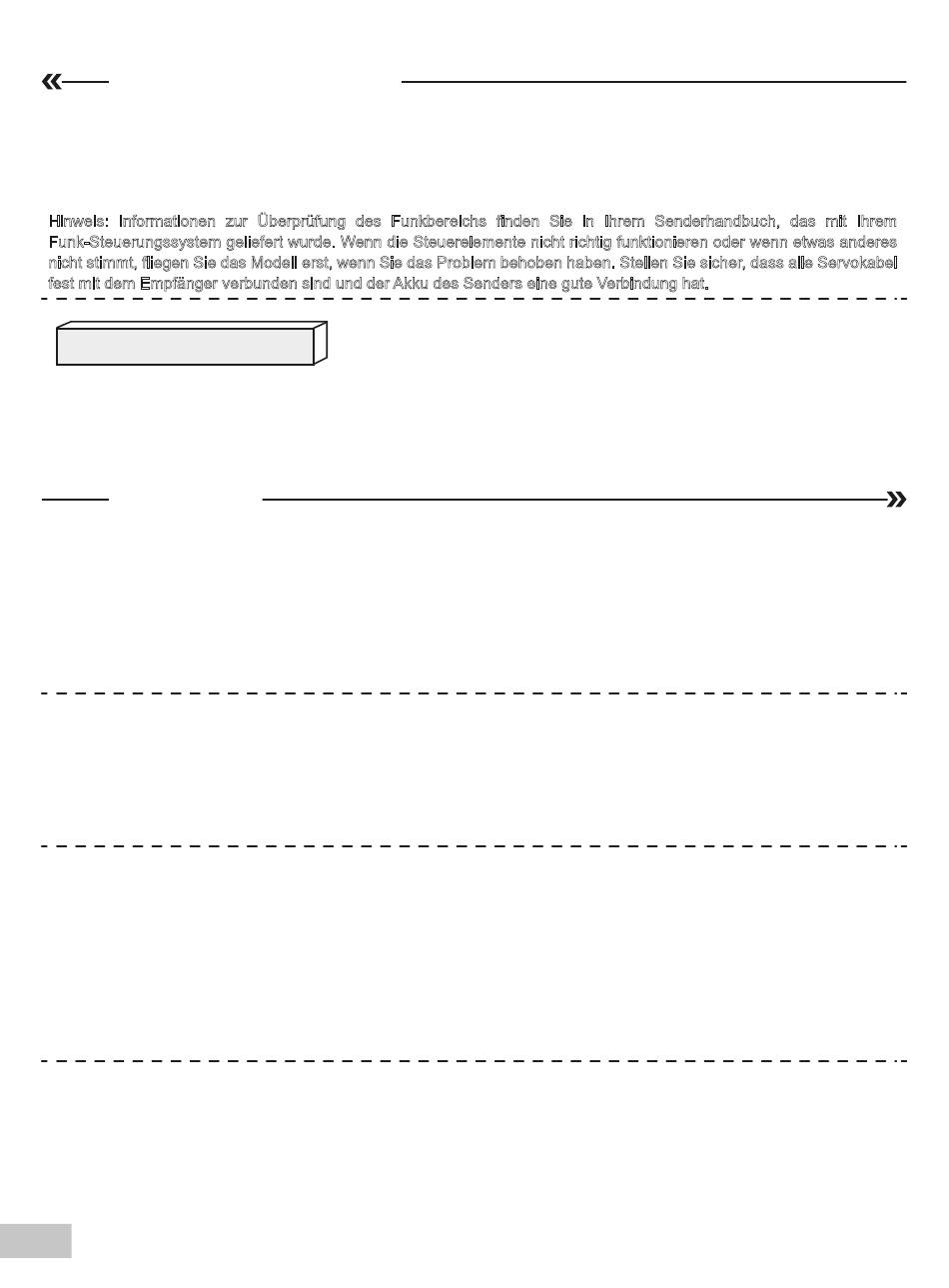 Hinweis: Informationen zur Überprüfung des Funkbereichs finden Sie in Ihrem Senderhandbuch, das mit Ihrem Funk-Steuerungssystem geliefert wurde. Wenn die Steuerelemente nicht richtig funktionieren oder wenn etwas anderes nicht stimmt, fliegen Sie das Modell erst, wenn Sie das Problem behoben haben. Stellen Sie sicher, dass alle Servokabel fest mit dem Empfänger verbunden sind und der Akku des Senders eine gute Verbindung hat.